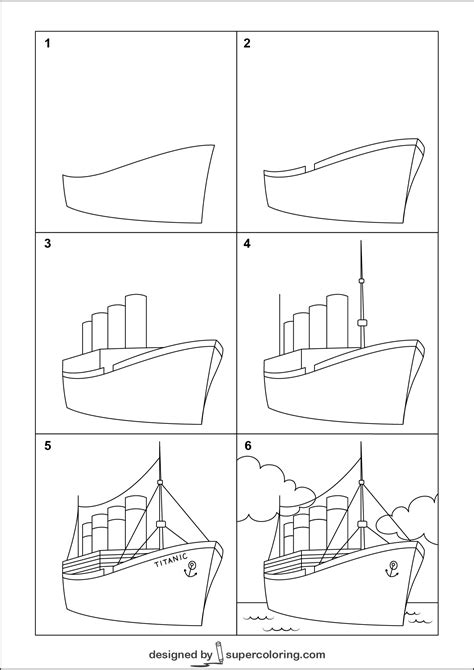 1

2

3

4

5

TITANIC

6

designed by supercoloring.com